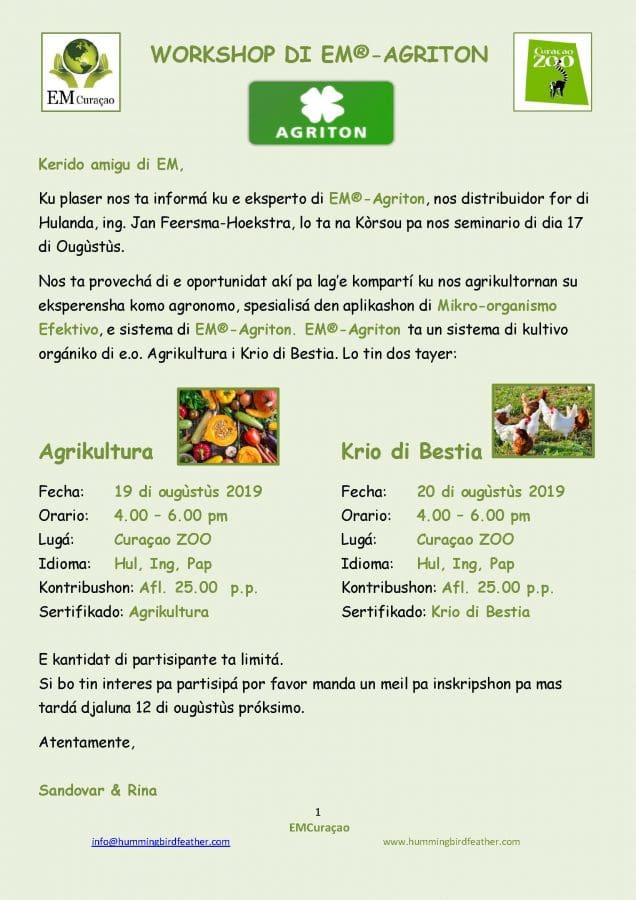 EM Curaçao

WORKSHOP DI EM®-AGRITON

Curaçao ZOO

AGRITON

Kerido amigu di EM,

Ku plaser nos ta informá ku e eksperto di EM®-Agriton, nos distribuidor for di Hulanda, ing. Jan Feersma-Hoekstra, lo ta na Kòrsou pa nos seminario di dia 17 di Ougùstùs.

Nos ta provechá di e oportunidat akí pa lag'e kompartí ku nos agrikultornan su eksperensha komo agronomo, spesialisá den aplikashon di Mikro-organismo Efektivo, e sistema di EM®-Agriton. EM®-Agriton ta un sistema di kultivo orgániko di e.o. Agrikultura i Krio di Bestia. Lo tin dos tayer:

Agrikultura

Fecha: 19 di ougùstùs 2019
Orario: 4.00 – 6.00 pm
Lugá: Curaçao ZOO
Idioma: Hul, Ing, Pap
Kontribushon: Afl. 25.00 p.p.
Sertifikado: Agrikultura

Krio di Bestia

Fecha: 20 di ougùstùs 2019
Orario: 4.00 – 6.00 pm
Lugá: Curaçao ZOO
Idioma: Hul, Ing, Pap
Kontribushon: Afl. 25.00 p.p.
Sertifikado: Krio di Bestia

E kantidat di partisipante ta limitá.
Si bo tin interes pa partisipá por favor manda un meil pa inskripshon pa mas tardá djaluna 12 di ougùstùs próksimo.

Atentamente,

Sandovar & Rina

1
EMCuraçao
info@hummingbirdfeather.com
www.hummingbirdfeather.com